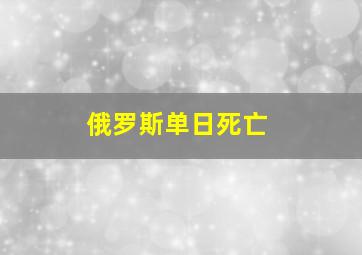 俄罗斯单日死亡